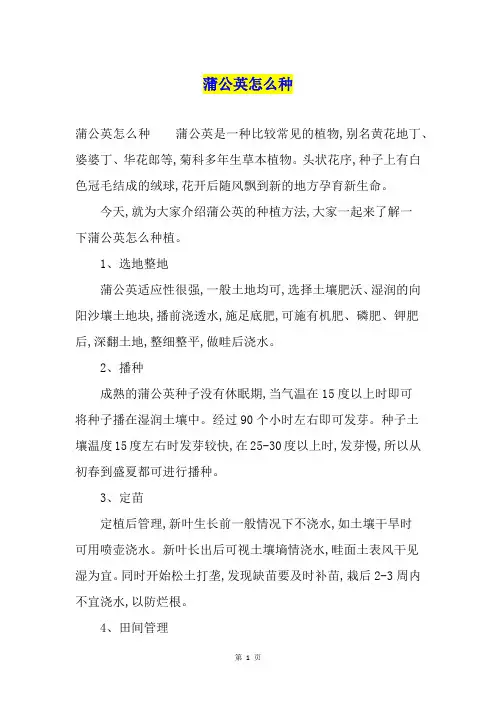 蒲公英怎么种

蒲公英怎么种　　蒲公英是一种比较常见的植物,别名黄花地丁、婆婆丁、华花郎等,菊科多年生草本植物。头状花序,种子上有白色冠毛结成的绒球,花开后随风飘到新的地方孕育新生命。

今天,就为大家介绍蒲公英的种植方法,大家一起来了解一下蒲公英怎么种植。

1、选地整地

蒲公英适应性很强,一般土地均可,选择土壤肥沃、湿润的向阳沙壤土地块,播前浇透水,施足底肥,可施有机肥、磷肥、钾肥后,深翻土地,整细整平,做畦后浇水。

2、播种

成熟的蒲公英种子没有休眠期,当气温在15度以上时即可将种子播在湿润土壤中。经过90个小时左右即可发芽。种子土壤温度15度左右时发芽较快,在25-30度以上时,发芽慢,所以从初春到盛夏都可进行播种。

3、定苗

定植后管理,新叶生长前一般情况下不浇水,如土壤干旱时可用喷壶浇水。新叶长出后可视土壤墒情浇水,畦面土表风干见湿为宜。同时开始松土打垄,发现缺苗要及时补苗,栽后2-3周内不宜浇水,以防烂根。

4、田间管理

第 1 页